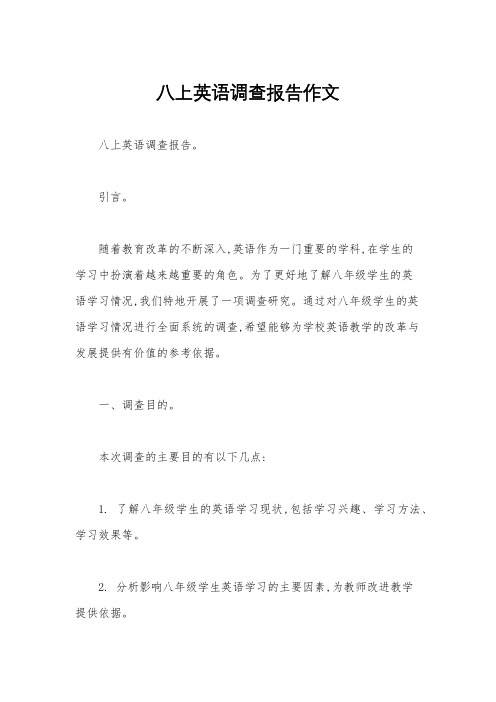 八上英语调查报告作文

八上英语调查报告。

引言。

随着教育改革的不断深入,英语作为一门重要的学科,在学生的学习中扮演着越来越重要的角色。为了更好地了解八年级学生的英语学习情况,我们特地开展了一项调查研究。通过对八年级学生的英语学习情况进行全面系统的调查,希望能够为学校英语教学的改革与发展提供有价值的参考依据。

一、调查目的。

本次调查的主要目的有以下几点:

1. 了解八年级学生的英语学习现状,包括学习兴趣、学习方法、学习效果等。

2. 分析影响八年级学生英语学习的主要因素,为教师改进教学提供依据。